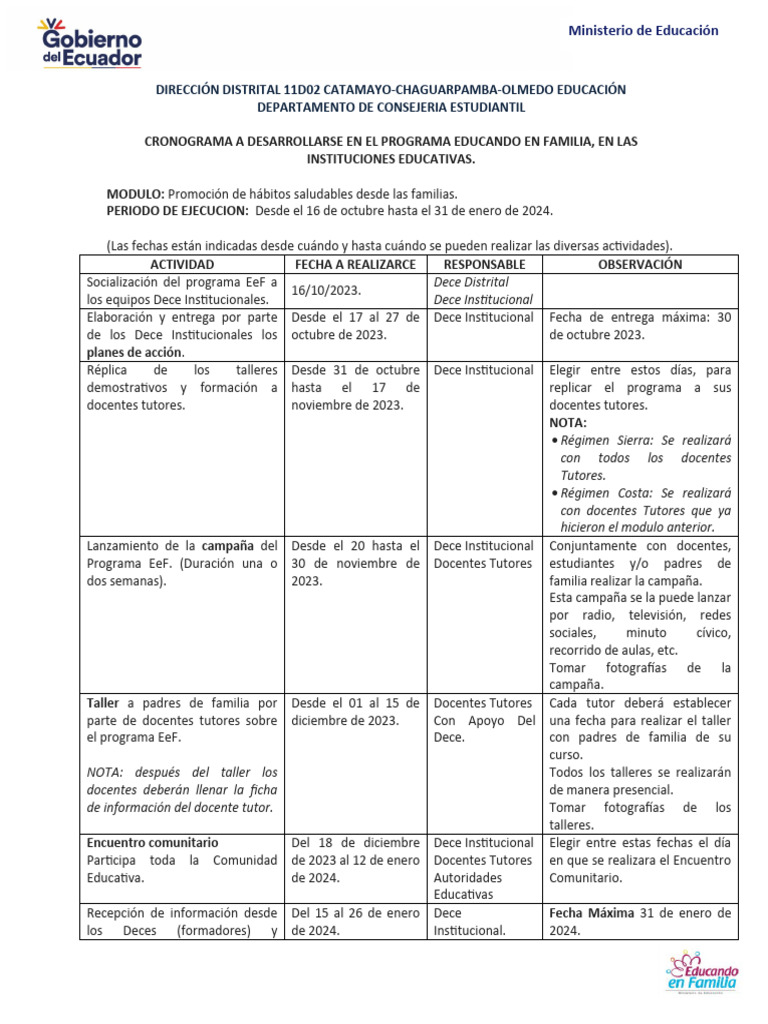 Gobierno del Ecuador

Ministerio de Educación

DIRECCIÓN DISTRITAL 11D02 CATAMAYO-CHAGUARPAMBA-OLMEDO EDUCACIÓN
DEPARTAMENTO DE CONSEJERIA ESTUDIANTIL

CRONOGRAMA A DESARROLLARSE EN EL PROGRAMA EDUCANDO EN FAMILIA, EN LAS INSTITUCIONES EDUCATIVAS.

MODULO: Promoción de hábitos saludables desde las familias.
PERIODO DE EJECUCION: Desde el 16 de octubre hasta el 31 de enero de 2024.

(Las fechas están indicadas desde cuándo y hasta cuándo se pueden realizar las diversas actividades).

| ACTIVIDAD | FECHA A REALIZARCE | RESPONSABLE | OBSERVACIÓN |
|---|---|---|---|
| Socialización del programa EeF a los equipos Dece Institucionales. | 16/10/2023. | Dece Distrital Dece Institucional | |
| Elaboración y entrega por parte de los Dece Institucionales los planes de acción. | Desde el 17 al 27 de octubre de 2023. | Dece Institucional | Fecha de entrega máxima: 30 de octubre 2023. |
| Réplica de los talleres demostrativos y formación a docentes tutores. | Desde 31 de octubre hasta el 17 de noviembre de 2023. | Dece Institucional | Elegir entre estos días, para replicar el programa a sus docentes tutores. NOTA: • Régimen Sierra: Se realizará con todos los docentes Tutores. • Régimen Costa: Se realizará con docentes Tutores que ya hicieron el modulo anterior. |
| Lanzamiento de la campaña del Programa EeF. (Duración una o dos semanas). | Desde el 20 hasta el 30 de noviembre de 2023. | Dece Institucional Docentes Tutores | Conjuntamente con docentes, estudiantes y/o padres de familia realizar la campaña. Esta campaña se la puede lanzar por radio, televisión, redes sociales, minuto cívico, recorrido de aulas, etc. Tomar fotografías de la campaña. |
| Taller a padres de familia por parte de docentes tutores sobre el programa EeF. NOTA: después del taller los docentes deberán llenar la ficha de información del docente tutor. | Desde el 01 al 15 de diciembre de 2023. | Docentes Tutores Con Apoyo Del Dece. | Cada tutor deberá establecer una fecha para realizar el taller con padres de familia de su curso. Todos los talleres se realizarán de manera presencial. Tomar fotografías de los talleres. |
| Encuentro comunitario Participa toda la Comunidad Educativa. | Del 18 de diciembre de 2023 al 12 de enero de 2024. | Dece Institucional Docentes Tutores Autoridades Educativas | Elegir entre estas fechas el día en que se realizara el Encuentro Comunitario. |
| Recepción de información desde los Deces (formadores) y | Del 15 al 26 de enero de 2024. | Dece Institucional. | Fecha Máxima 31 de enero de 2024. |

Educando en Familia